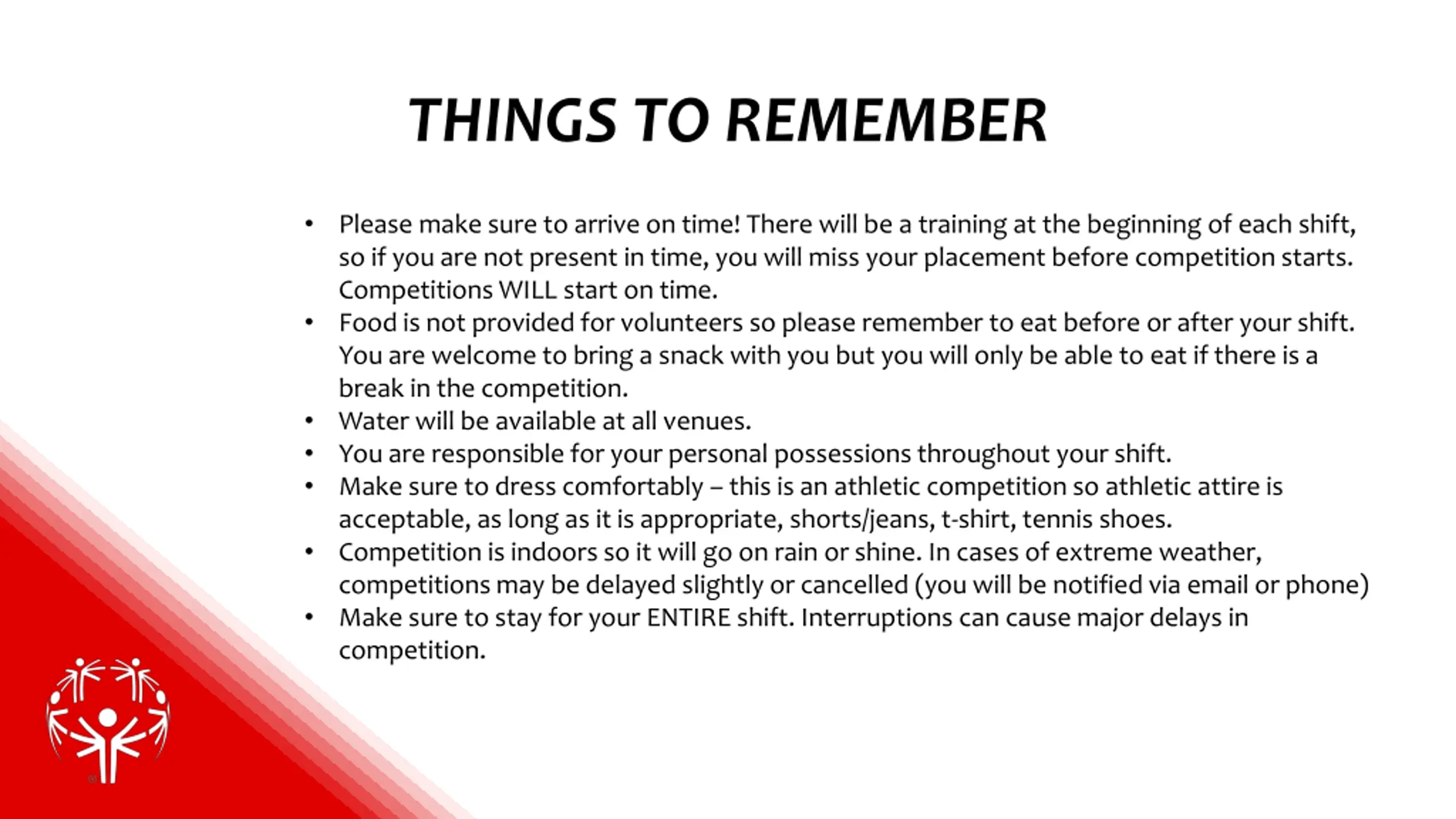 THINGS TO REMEMBER

• Please make sure to arrive on time! There will be a training at the beginning of each shift, so if you are not present in time, you will miss your placement before competition starts. Competitions WILL start on time.
• Food is not provided for volunteers so please remember to eat before or after your shift. You are welcome to bring a snack with you but you will only be able to eat if there is a break in the competition.
• Water will be available at all venues.
• You are responsible for your personal possessions throughout your shift.
• Make sure to dress comfortably – this is an athletic competition so athletic attire is acceptable, as long as it is appropriate, shorts/jeans, t-shirt, tennis shoes.
• Competition is indoors so it will go on rain or shine. In cases of extreme weather, competitions may be delayed slightly or cancelled (you will be notified via email or phone)
• Make sure to stay for your ENTIRE shift. Interruptions can cause major delays in competition.